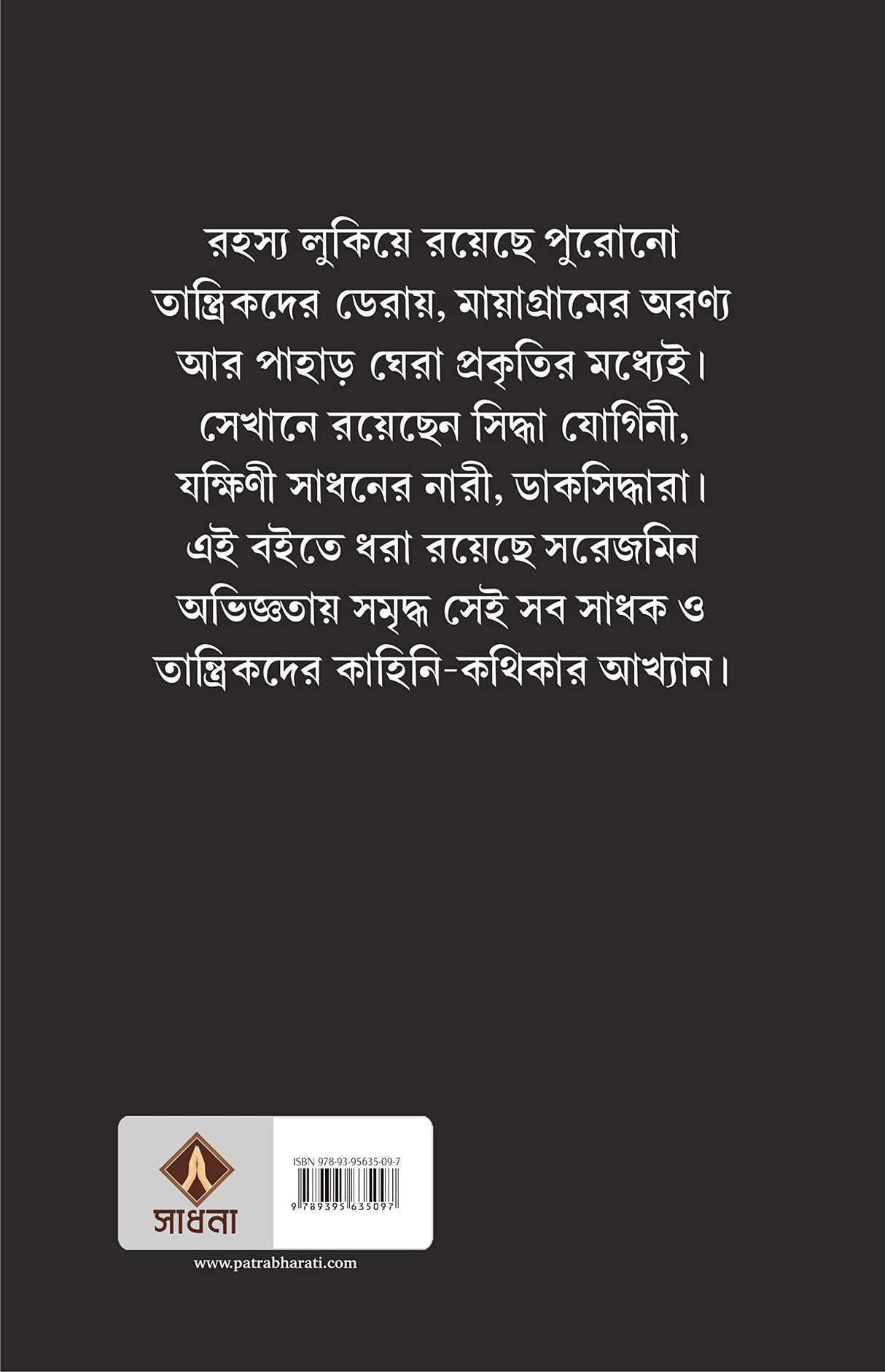 রহস্য লুকিয়ে রয়েছে পুরোনো তান্ত্রিকদের ডেরায়, মায়াগ্রামের অরণ্য আর পাহাড় ঘেরা প্রকৃতির মধ্যেই। সেখানে রয়েছেন সিদ্ধা যোগিনী, যক্ষিণী সাধনের নারী, ডাকসিদ্ধারা। এই বইতে ধরা রয়েছে সরেজমিন অভিজ্ঞতায় সমৃদ্ধ সেই সব সাধক ও তান্ত্রিকদের কাহিনি-কথিকার আখ্যান।

সাধনা

ISBN 978-93-95635-09-7

9 789395 635097

www.patrabharati.com